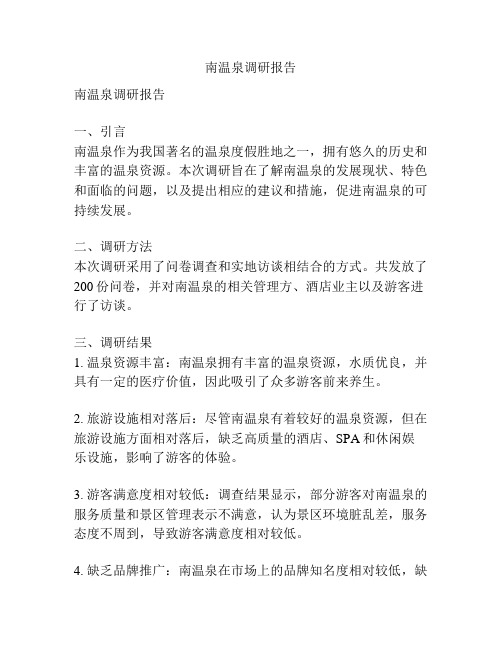 南温泉调研报告

南温泉调研报告

一、引言
南温泉作为我国著名的温泉度假胜地之一，拥有悠久的历史和丰富的温泉资源。本次调研旨在了解南温泉的发展现状、特色和面临的问题，以及提出相应的建议和措施，促进南温泉的可持续发展。

二、调研方法
本次调研采用了问卷调查和实地访谈相结合的方式。共发放了200份问卷，并对南温泉的相关管理方、酒店业主以及游客进行了访谈。

三、调研结果
1. 温泉资源丰富：南温泉拥有丰富的温泉资源，水质优良，并具有一定的医疗价值，因此吸引了众多游客前来养生。

2. 旅游设施相对落后：尽管南温泉有着较好的温泉资源，但在旅游设施方面相对落后，缺乏高质量的酒店、SPA和休闲娱乐设施，影响了游客的体验。

3. 游客满意度相对较低：调查结果显示，部分游客对南温泉的服务质量和景区管理表示不满意，认为景区环境脏乱差，服务态度不周到，导致游客满意度相对较低。

4. 缺乏品牌推广：南温泉在市场上的品牌知名度相对较低，缺